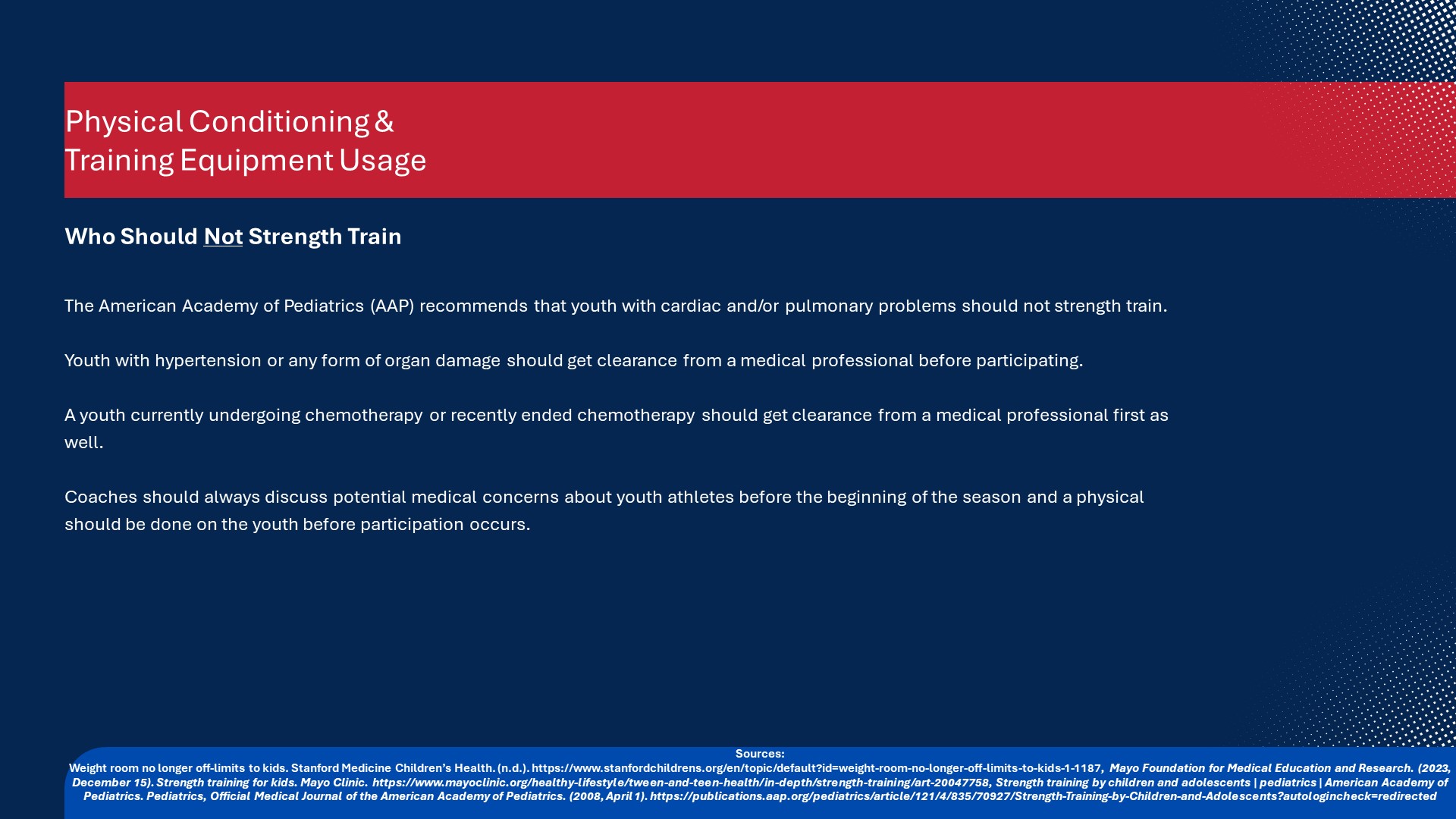 Physical Conditioning &
Training Equipment Usage

Who Should Not Strength Train

The American Academy of Pediatrics (AAP) recommends that youth with cardiac and/or pulmonary problems should not strength train.

Youth with hypertension or any form of organ damage should get clearance from a medical professional before participating.

A youth currently undergoing chemotherapy or recently ended chemotherapy should get clearance from a medical professional first as well.

Coaches should always discuss potential medical concerns about youth athletes before the beginning of the season and a physical should be done on the youth before participation occurs.

Sources:
Weight room no longer off-limits to kids. Stanford Medicine Children's Health. (n.d.). https://www.stanfordchildrens.org/en/topic/default?id=weight-room-no-longer-off-limits-to-kids-1-1187, Mayo Foundation for Medical Education and Research. (2023, December 15). Strength training for kids. Mayo Clinic. https://www.mayoclinic.org/healthy-lifestyle/tween-and-teen-health/in-depth/strength-training/art-20047758, Strength training by children and adolescents | pediatrics | American Academy of Pediatrics. Pediatrics, Official Medical Journal of the American Academy of Pediatrics. (2008, April 1). https://publications.aap.org/pediatrics/article/121/4/835/70927/Strength-Training-by-Children-and-Adolescents?autologincheck=redirected